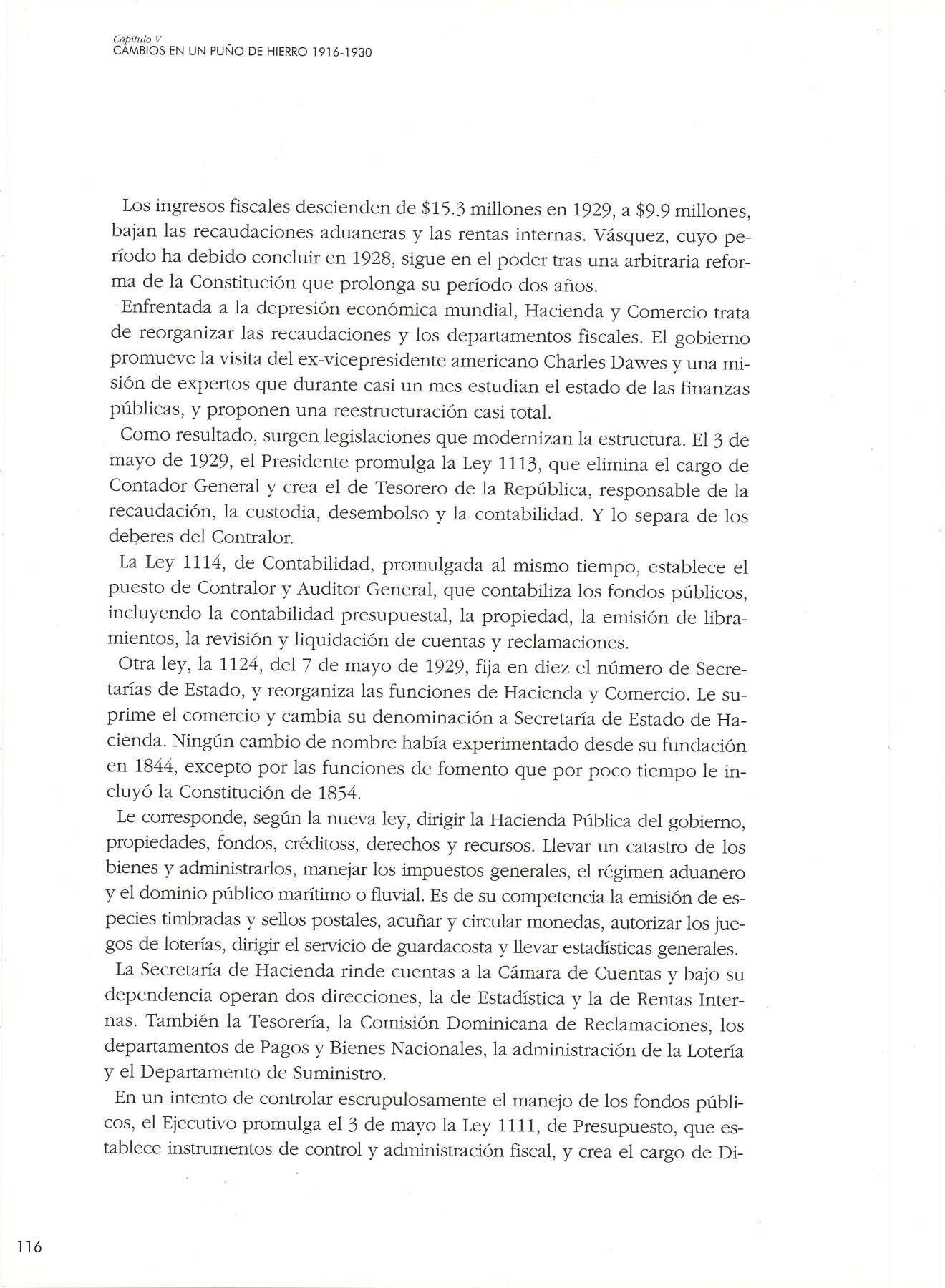 Capítulo V
CAMBIOS EN UN PUÑO DE HIERRO 1916-1930

Los ingresos fiscales descienden de \$15.3 millones en 1929, a \$9.9 millones, bajan las recaudaciones aduaneras y las rentas internas. Vásquez, cuyo período ha debido concluir en 1928, sigue en el poder tras una arbitraria reforma de la Constitución que prolonga su período dos años.

Enfrentada a la depresión económica mundial, Hacienda y Comercio trata de reorganizar las recaudaciones y los departamentos fiscales. El gobierno promueve la visita del ex-vicepresidente americano Charles Dawes y una misión de expertos que durante casi un mes estudian el estado de las finanzas públicas, y proponen una reestructuración casi total.

Como resultado, surgen legislaciones que modernizan la estructura. El 3 de mayo de 1929, el Presidente promulga la Ley 1113, que elimina el cargo de Contador General y crea el de Tesorero de la República, responsable de la recaudación, la custodia, desembolso y la contabilidad. Y lo separa de los deberes del Contralor.

La Ley 1114, de Contabilidad, promulgada al mismo tiempo, establece el puesto de Contralor y Auditor General, que contabiliza los fondos públicos, incluyendo la contabilidad presupuestal, la propiedad, la emisión de libramientos, la revisión y liquidación de cuentas y reclamaciones.

Otra ley, la 1124, del 7 de mayo de 1929, fija en diez el número de Secretarías de Estado, y reorganiza las funciones de Hacienda y Comercio. Le suprime el comercio y cambia su denominación a Secretaría de Estado de Hacienda. Ningún cambio de nombre había experimentado desde su fundación en 1844, excepto por las funciones de fomento que por poco tiempo le incluyó la Constitución de 1854.

Le corresponde, según la nueva ley, dirigir la Hacienda Pública del gobierno, propiedades, fondos, créditoss, derechos y recursos. Llevar un catastro de los bienes y administrarlos, manejar los impuestos generales, el régimen aduanero y el dominio público marítimo o fluvial. Es de su competencia la emisión de especies timbradas y sellos postales, acuñar y circular monedas, autorizar los juegos de loterías, dirigir el servicio de guardacosta y llevar estadísticas generales.

La Secretaría de Hacienda rinde cuentas a la Cámara de Cuentas y bajo su dependencia operan dos direcciones, la de Estadística y la de Rentas Internas. También la Tesorería, la Comisión Dominicana de Reclamaciones, los departamentos de Pagos y Bienes Nacionales, la administración de la Lotería y el Departamento de Suministro.

En un intento de controlar escrupulosamente el manejo de los fondos públicos, el Ejecutivo promulga el 3 de mayo la Ley 1111, de Presupuesto, que establece instrumentos de control y administración fiscal, y crea el cargo de Di-

116